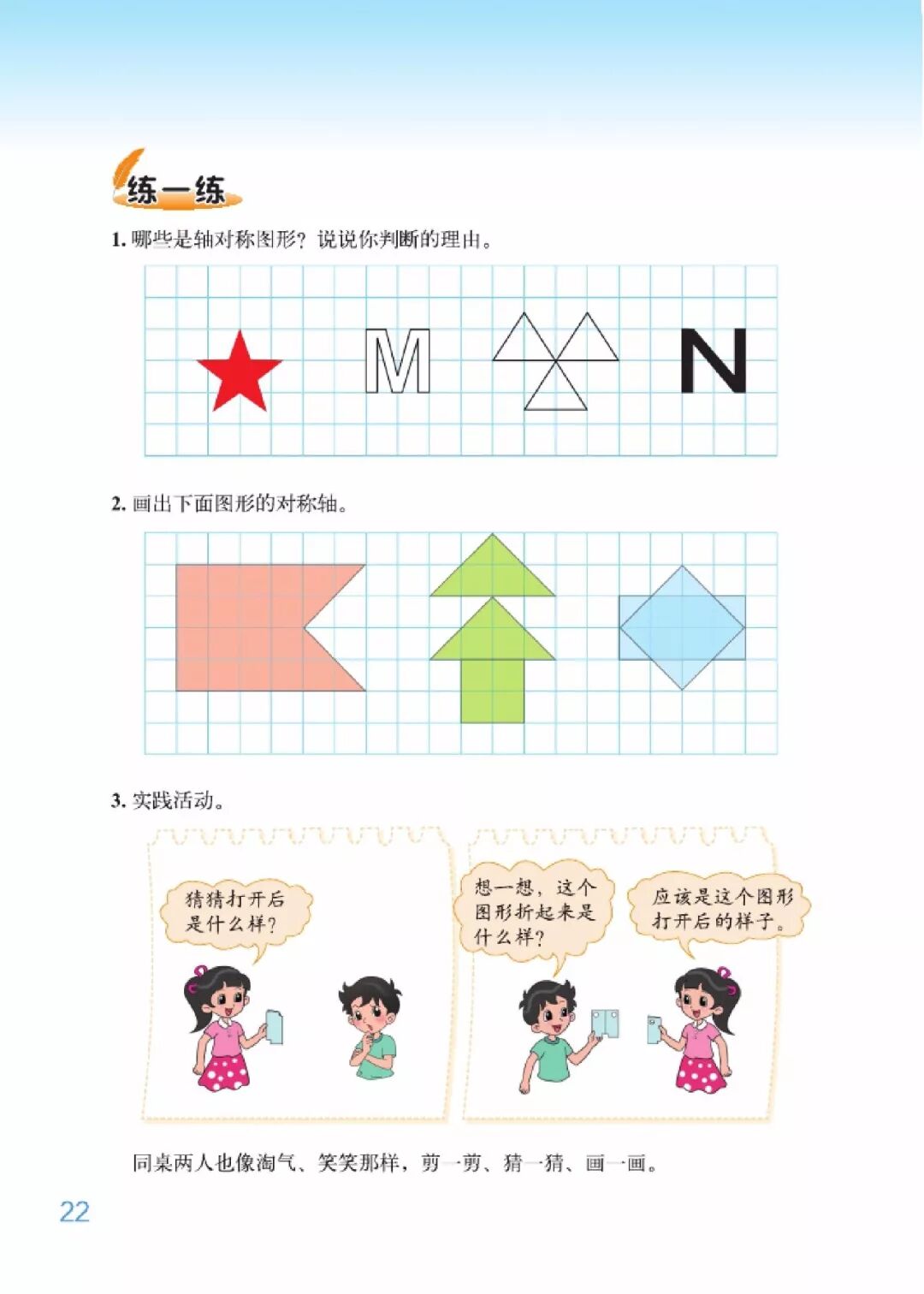 练一练

1.哪些是轴对称图形？说说你判断的理由。

M

N

2.画出下面图形的对称轴。

3.实践活动。

猜猜打开后是什么样？

想一想，这个图形折起来是什么样？

应该是这个图形打开后的样子。

同桌两人也像淘气、笑笑那样，剪一剪、猜一猜、画一画。

22